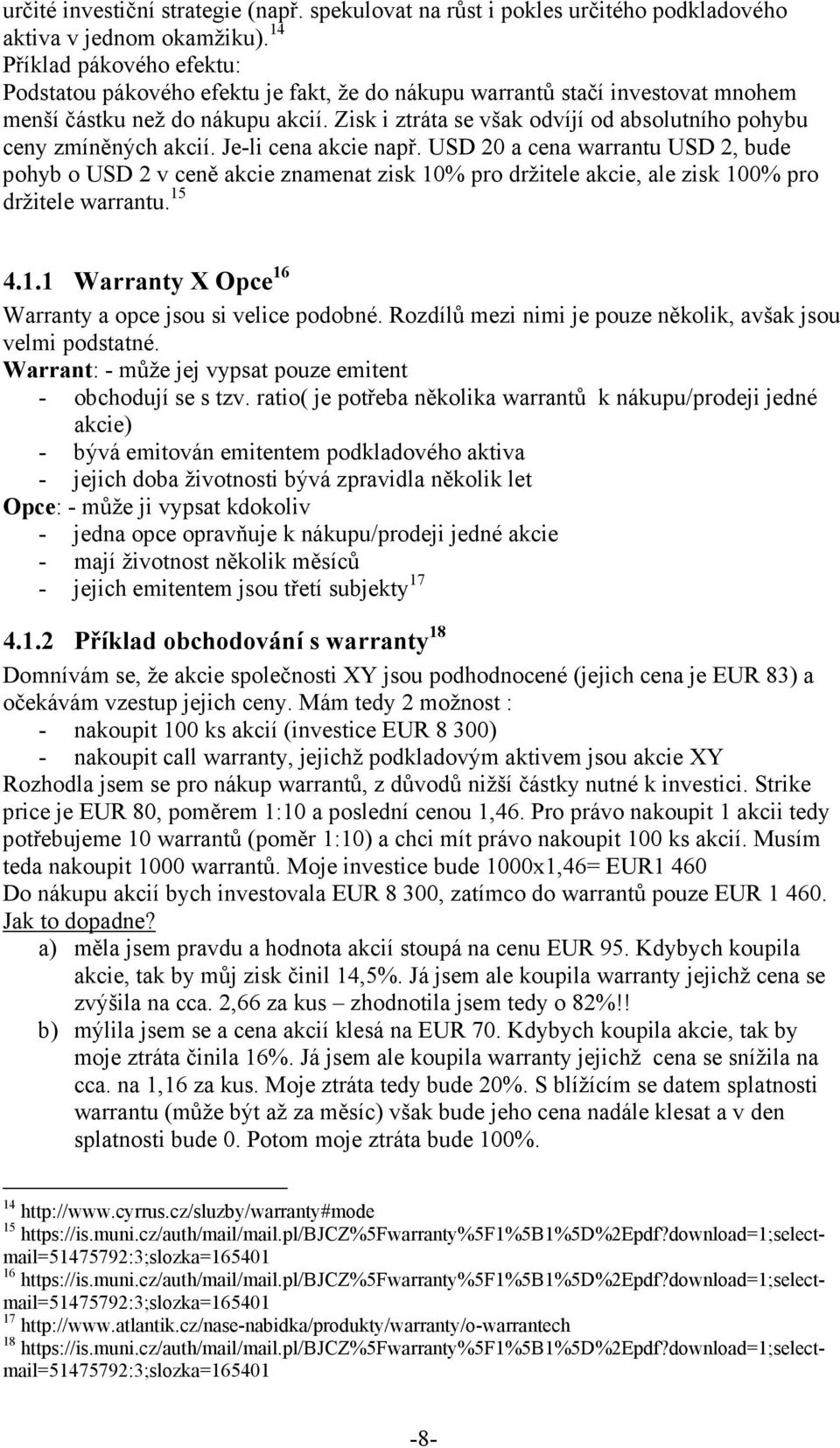 určité investiční strategie (např. spekulovat na růst i pokles určitého podkladového aktiva v jednom okamžiku).$^{14}$
Příklad pákového efektu:
Podstatou pákového efektu je fakt, že do nákupu warrantů stačí investovat mnohem menší částku než do nákupu akcií. Zisk i ztráta se však odvíjí od absolutního pohybu ceny zmíněných akcií. Je-li cena akcie např. USD 20 a cena warrantu USD 2, bude pohyb o USD 2 v ceně akcie znamenat zisk 10% pro držitele akcie, ale zisk 100% pro držitele warrantu.$^{15}$

4.1.1 Warranty X Opce$^{16}$

Warranty a opce jsou si velice podobné. Rozdílů mezi nimi je pouze několik, avšak jsou velmi podstatné.
Warrant: - může jej vypsat pouze emitent
- obchodují se s tzv. ratio( je potřeba několika warrantů k nákupu/prodeji jedné akcie)
- bývá emitován emitentem podkladového aktiva
- jejich doba životnosti bývá zpravidla několik let
Opce: - může ji vypsat kdokoliv
- jedna opce opravňuje k nákupu/prodeji jedné akcie
- mají životnost několik měsíců
- jejich emitentem jsou třetí subjekty$^{17}$

4.1.2 Příklad obchodování s warranty$^{18}$

Domnívám se, že akcie společnosti XY jsou podhodnocené (jejich cena je EUR 83) a očekávám vzestup jejich ceny. Mám tedy 2 možnost :
- nakoupit 100 ks akcií (investice EUR 8 300)
- nakoupit call warranty, jejichž podkladovým aktivem jsou akcie XY
Rozhodla jsem se pro nákup warrantů, z důvodů nižší částky nutné k investici. Strike price je EUR 80, poměrem 1:10 a poslední cenou 1,46. Pro právo nakoupit 1 akcii tedy potřebujeme 10 warrantů (poměr 1:10) a chci mít právo nakoupit 100 ks akcií. Musím teda nakoupit 1000 warrantů. Moje investice bude 1000x1,46= EUR1 460
Do nákupu akcií bych investovala EUR 8 300, zatímco do warrantů pouze EUR 1 460.
Jak to dopadne?
a) měla jsem pravdu a hodnota akcií stoupá na cenu EUR 95. Kdybych koupila akcie, tak by můj zisk činil 14,5%. Já jsem ale koupila warranty jejichž cena se zvýšila na cca. 2,66 za kus – zhodnotila jsem tedy o 82%!!
b) mýlila jsem se a cena akcií klesá na EUR 70. Kdybych koupila akcie, tak by moje ztráta činila 16%. Já jsem ale koupila warranty jejichž cena se snížila na cca. na 1,16 za kus. Moje ztráta tedy bude 20%. S blížícím se datem splatnosti warrantu (může být až za měsíc) však bude jeho cena nadále klesat a v den splatnosti bude 0. Potom moje ztráta bude 100%.

$^{14}$ http://www.cyrrus.cz/sluzby/warranty#mode
$^{15}$ https://is.muni.cz/auth/mail/mail.pl/BJCZ%5Fwarranty%5F1%5B1%5D%2Epdf?download=1;select-mail=51475792:3;slozka=165401
$^{16}$ https://is.muni.cz/auth/mail/mail.pl/BJCZ%5Fwarranty%5F1%5B1%5D%2Epdf?download=1;select-mail=51475792:3;slozka=165401
$^{17}$ http://www.atlantik.cz/nase-nabidka/produkty/warranty/o-warrantech
$^{18}$ https://is.muni.cz/auth/mail/mail.pl/BJCZ%5Fwarranty%5F1%5B1%5D%2Epdf?download=1;select-mail=51475792:3;slozka=165401

-8-